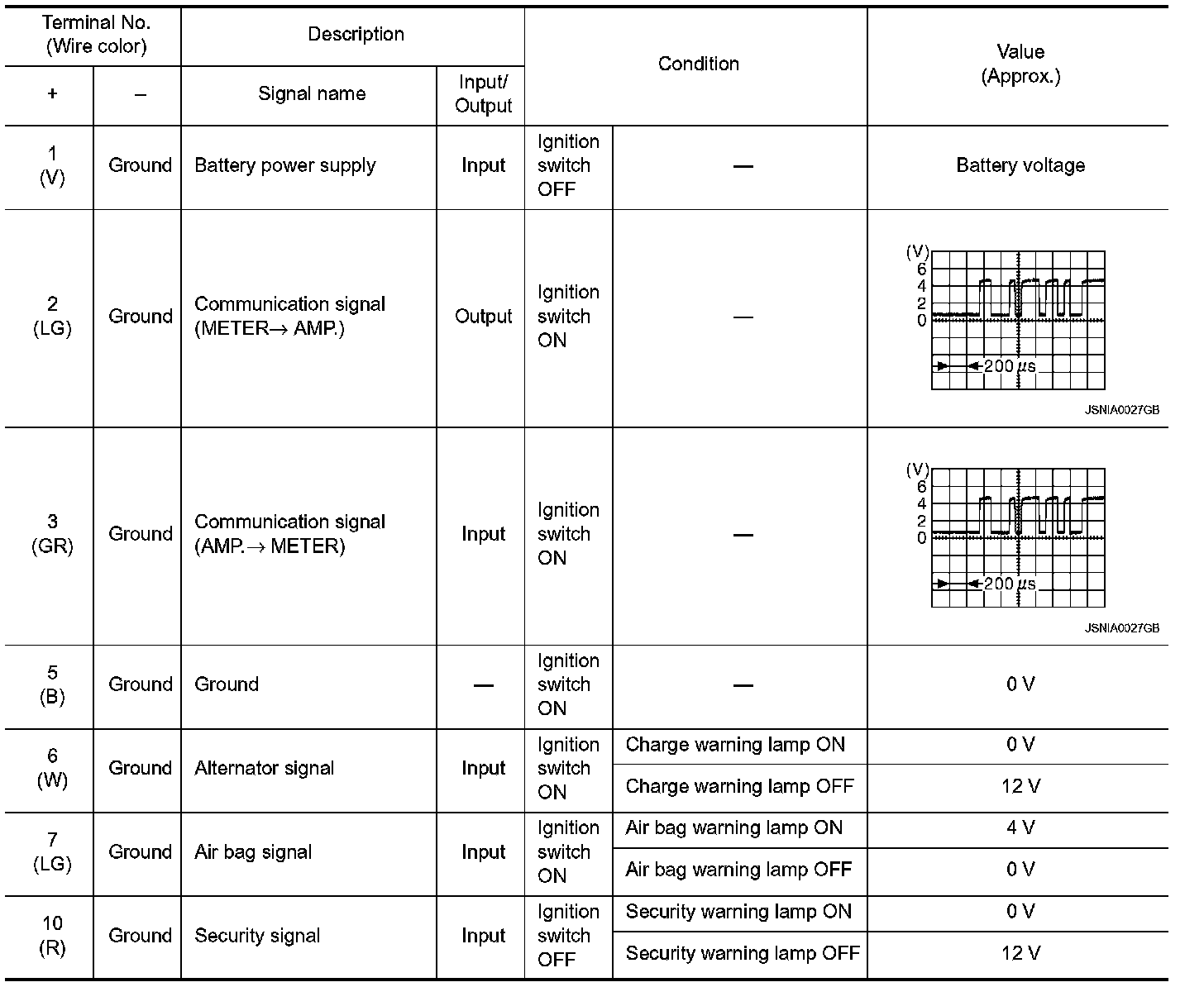 | Terminal No. (Wire color) + | Terminal No. (Wire color) – | Description Signal name | Description Input/ Output | Condition | Condition | Value (Approx.) |
|---|---|---|---|---|---|---|
| 1 (V) | Ground | Battery power supply | Input | Ignition switch OFF | — | Battery voltage |
| 2 (LG) | Ground | Communication signal (METER→ AMP.) | Output | Ignition switch ON | — | (V) 6 4 2 0 200 $\mu$s JSNIA0027GB |
| 3 (GR) | Ground | Communication signal (AMP.→ METER) | Input | Ignition switch ON | — | (V) 6 4 2 0 200 $\mu$s JSNIA0027GB |
| 5 (B) | Ground | Ground | — | Ignition switch ON | — | 0 V |
| 6 (W) | Ground | Alternator signal | Input | Ignition switch ON | Charge warning lamp ON | 0 V |
| | | | | | Charge warning lamp OFF | 12 V |
| 7 (LG) | Ground | Air bag signal | Input | Ignition switch ON | Air bag warning lamp ON | 4 V |
| | | | | | Air bag warning lamp OFF | 0 V |
| 10 (R) | Ground | Security signal | Input | Ignition switch OFF | Security warning lamp ON | 0 V |
| | | | | | Security warning lamp OFF | 12 V |